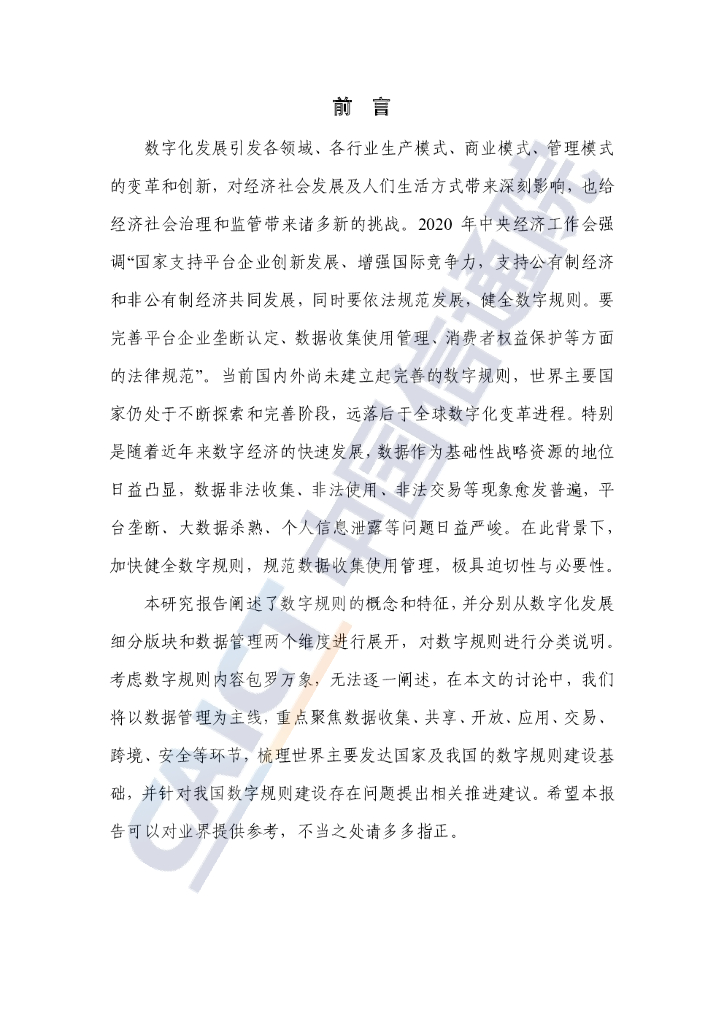 前 言

数字化发展引发各领域、各行业生产模式、商业模式、管理模式的变革和创新，对经济社会发展及人们生活方式带来深刻影响，也给经济社会治理和监管带来诸多新的挑战。2020 年中央经济工作会强调“国家支持平台企业创新发展、增强国际竞争力，支持公有制经济和非公有制经济共同发展，同时要依法规范发展，健全数字规则。要完善平台企业垄断认定、数据收集使用管理、消费者权益保护等方面的法律规范”。当前国内外尚未建立起完善的数字规则，世界主要国家仍处于不断探索和完善阶段，远落后于全球数字化变革进程。特别是随着近年来数字经济的快速发展，数据作为基础性战略资源的地位日益凸显，数据非法收集、非法使用、非法交易等现象愈发普遍，平台垄断、大数据杀熟、个人信息泄露等问题日益严峻。在此背景下，加快健全数字规则，规范数据收集使用管理，极具迫切性与必要性。

本研究报告阐述了数字规则的概念和特征，并分别从数字化发展细分版块和数据管理两个维度进行展开，对数字规则进行分类说明。考虑数字规则内容包罗万象，无法逐一阐述，在本文的讨论中，我们将以数据管理为主线，重点聚焦数据收集、共享、开放、应用、交易、跨境、安全等环节，梳理世界主要发达国家及我国的数字规则建设基础，并针对我国数字规则建设存在问题提出相关推进建议。希望本报告可以对业界提供参考，不当之处请多多指正。

CAICT 中国信通院